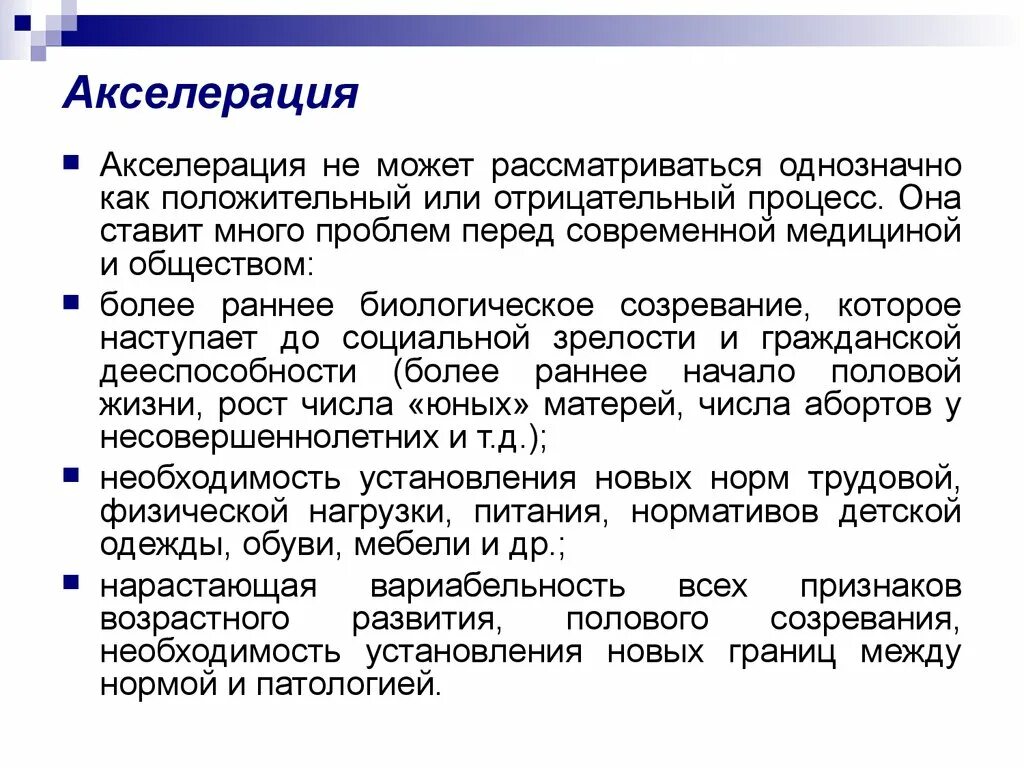 Акселерация

Акселерация не может рассматриваться однозначно как положительный или отрицательный процесс. Она ставит много проблем перед современной медициной и обществом:

более раннее биологическое созревание, которое наступает до социальной зрелости и гражданской дееспособности (более раннее начало половой жизни, рост числа «юных» матерей, числа абортов у несовершеннолетних и т.д.);

необходимость установления новых норм трудовой, физической нагрузки, питания, нормативов детской одежды, обуви, мебели и др.;

нарастающая вариабельность всех признаков возрастного развития, полового созревания, необходимость установления новых границ между нормой и патологией.